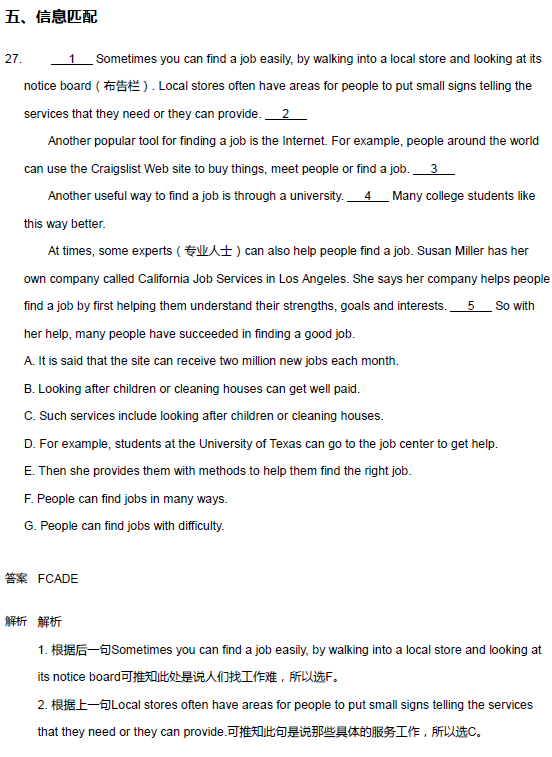 五、信息匹配

27. ___1___ Sometimes you can find a job easily, by walking into a local store and looking at its notice board（布告栏）. Local stores often have areas for people to put small signs telling the services that they need or they can provide. ___2___

Another popular tool for finding a job is the Internet. For example, people around the world can use the Craigslist Web site to buy things, meet people or find a job. ___3___

Another useful way to find a job is through a university. ___4___ Many college students like this way better.

At times, some experts（专业人士）can also help people find a job. Susan Miller has her own company called California Job Services in Los Angeles. She says her company helps people find a job by first helping them understand their strengths, goals and interests. ___5___ So with her help, many people have succeeded in finding a good job.

A. It is said that the site can receive two million new jobs each month.

B. Looking after children or cleaning houses can get well paid.

C. Such services include looking after children or cleaning houses.

D. For example, students at the University of Texas can go to the job center to get help.

E. Then she provides them with methods to help them find the right job.

F. People can find jobs in many ways.

G. People can find jobs with difficulty.

答案 FCADE

解析 解析

1. 根据后一句Sometimes you can find a job easily, by walking into a local store and looking at its notice board可推知此处是说人们找工作难，所以选F。

2. 根据上一句Local stores often have areas for people to put small signs telling the services that they need or they can provide.可推知此句是说那些具体的服务工作，所以选C。